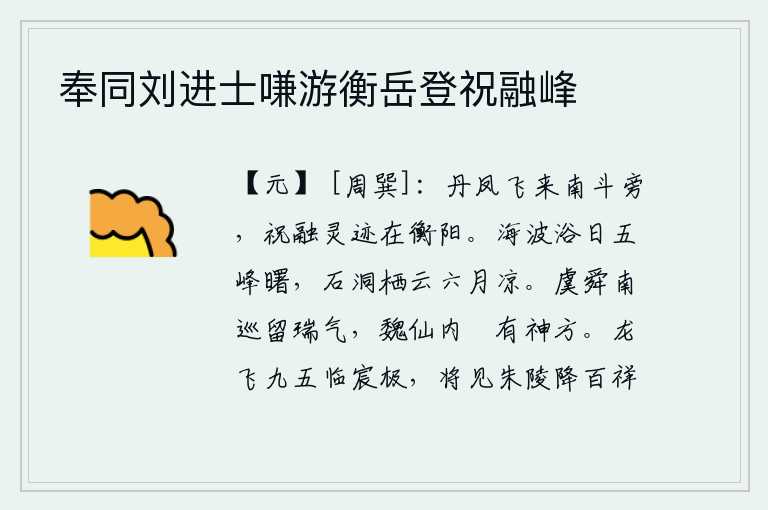 奉同刘进士嗛游衡岳登祝融峰

【元】［周巽］：丹凤飞来南斗旁，祝融灵迹在衡阳。海波浴日五峰曙，石洞栖云六月凉。虞舜南巡留瑞气，魏仙内　有神方。龙飞九五临宸极，将见朱陵降百祥